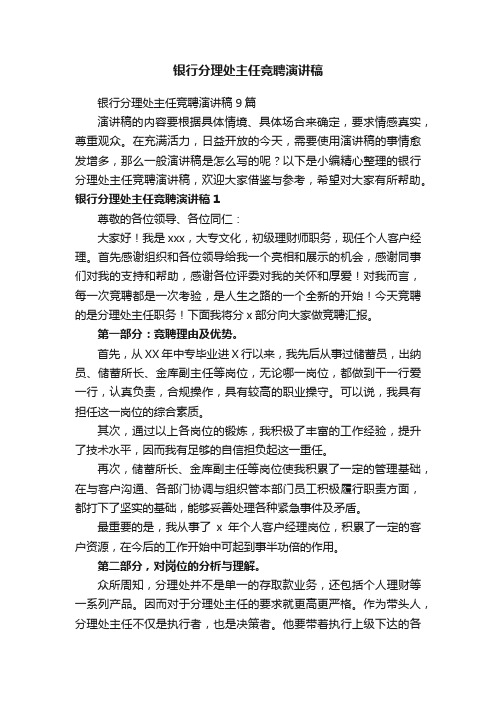 银行分理处主任竞聘演讲稿

银行分理处主任竞聘演讲稿9篇

演讲稿的内容要根据具体情境、具体场合来确定，要求情感真实，尊重观众。在充满活力，日益开放的今天，需要使用演讲稿的事情愈发增多，那么一般演讲稿是怎么写的呢？以下是小编精心整理的银行分理处主任竞聘演讲稿，欢迎大家借鉴与参考，希望对大家有所帮助。

银行分理处主任竞聘演讲稿1

尊敬的各位领导、各位同仁：

大家好！我是xxx，大专文化，初级理财师职务，现任个人客户经理。首先感谢组织和各位领导给我一个亮相和展示的机会，感谢同事们对我的支持和帮助，感谢各位评委对我的关怀和厚爱！对我而言，每一次竞聘都是一次考验，是人生之路的一个全新的开始！今天竞聘的是分理处主任职务！下面我将分x部分向大家做竞聘汇报。

第一部分：竞聘理由及优势。

首先，从XX年中专毕业进X行以来，我先后从事过储蓄员，出纳员、储蓄所长、金库副主任等岗位，无论哪一岗位，都做到干一行爱一行，认真负责，合规操作，具有较高的职业操守。可以说，我具有担任这一岗位的综合素质。

其次，通过以上各岗位的锻炼，我积极了丰富的工作经验，提升了技术水平，因而我有足够的自信担负起这一重任。

再次，储蓄所长、金库副主任等岗位使我积累了一定的管理基础，在与客户沟通、各部门协调与组织管本部门员工积极履行职责方面，都打下了坚实的基础，能够妥善处理各种紧急事件及矛盾。

最重要的是，我从事了 x 年个人客户经理岗位，积累了一定的客户资源，在今后的工作开始中可起到事半功倍的作用。

第二部分，对岗位的分析与理解。

众所周知，分理处并不是单一的存取款业务，还包括个人理财等一系列产品。因而对于分理处主任的要求就更高更严格。作为带头人，分理处主任不仅是执行者，也是决策者。他要带着执行上级下达的各